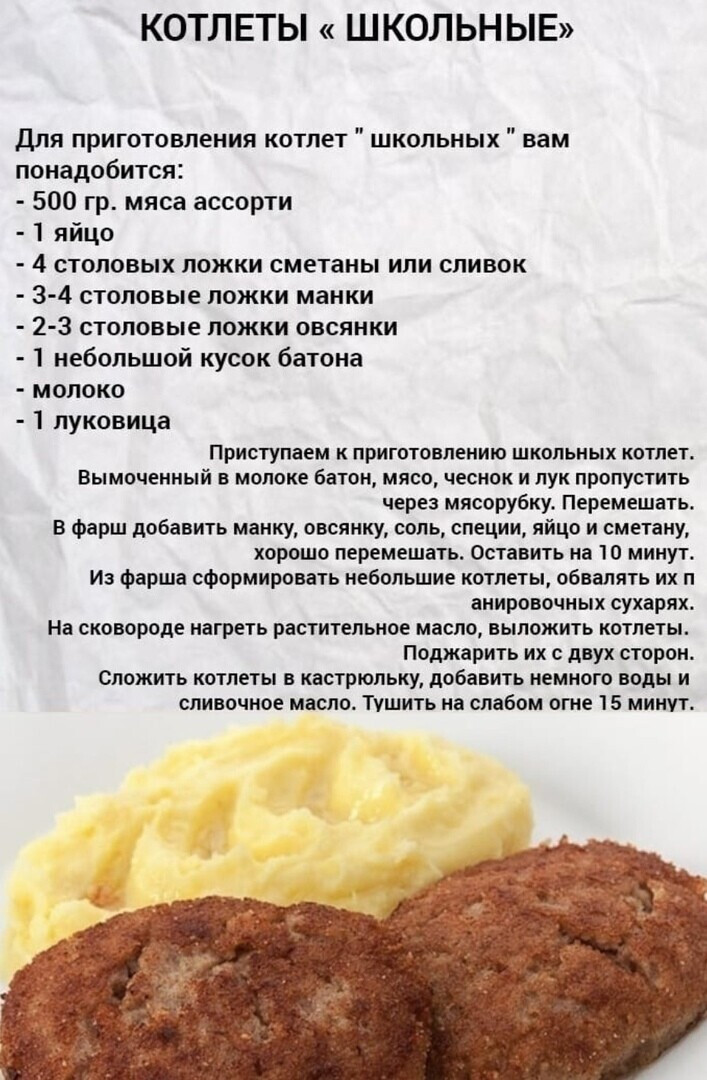 КОТЛЕТЫ « ШКОЛЬНЫЕ»

Для приготовления котлет " школьных " вам понадобится:
- 500 гр. мяса ассорти
- 1 яйцо
- 4 столовых ложки сметаны или сливок
- 3-4 столовые ложки манки
- 2-3 столовые ложки овсянки
- 1 небольшой кусок батона
- молоко
- 1 луковица

Приступаем к приготовлению школьных котлет. Вымоченный в молоке батон, мясо, чеснок и лук пропустить через мясорубку. Перемешать. В фарш добавить манку, овсянку, соль, специи, яйцо и сметану, хорошо перемешать. Оставить на 10 минут. Из фарша сформировать небольшие котлеты, обвалять их п анировочных сухарях. На сковороде нагреть растительное масло, выложить котлеты. Поджарить их с двух сторон. Сложить котлеты в кастрюльку, добавить немного воды и сливочное масло. Тушить на слабом огне 15 минут.